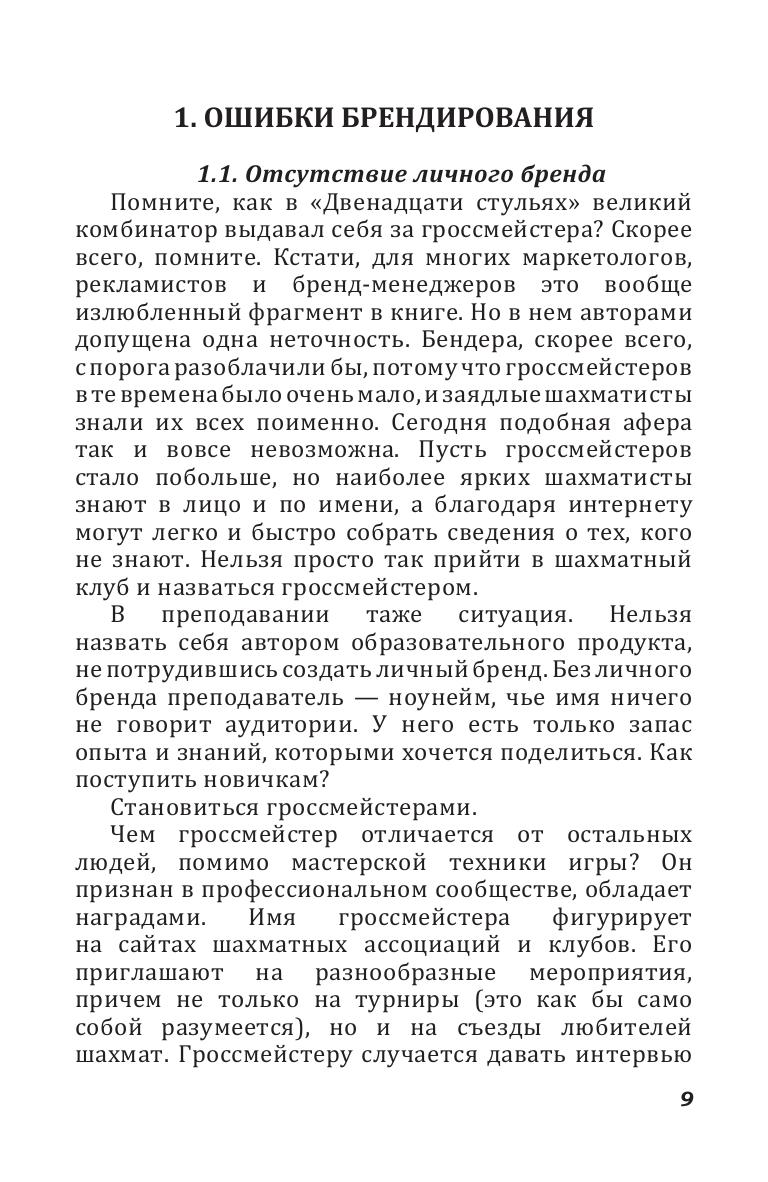 1. ОШИБКИ БРЕНДИРОВАНИЯ

1.1. Отсутствие личного бренда

Помните, как в «Двенадцати стульях» великий комбинатор выдавал себя за гроссмейстера? Скорее всего, помните. Кстати, для многих маркетологов, рекламистов и бренд-менеджеров это вообще излюбленный фрагмент в книге. Но в нем авторами допущена одна неточность. Бендера, скорее всего, с порога разоблачили бы, потому что гроссмейстеров в те времена было очень мало, и заядлые шахматисты знали их всех поименно. Сегодня подобная афера так и вовсе невозможна. Пусть гроссмейстеров стало побольше, но наиболее ярких шахматисты знают в лицо и по имени, а благодаря интернету могут легко и быстро собрать сведения о тех, кого не знают. Нельзя просто так прийти в шахматный клуб и назваться гроссмейстером.

В преподавании таже ситуация. Нельзя назвать себя автором образовательного продукта, не потрудившись создать личный бренд. Без личного бренда преподаватель — ноунейм, чье имя ничего не говорит аудитории. У него есть только запас опыта и знаний, которыми хочется поделиться. Как поступить новичкам?

Становиться гроссмейстерами.

Чем гроссмейстер отличается от остальных людей, помимо мастерской техники игры? Он признан в профессиональном сообществе, обладает наградами. Имя гроссмейстера фигурирует на сайтах шахматных ассоциаций и клубов. Его приглашают на разнообразные мероприятия, причем не только на турниры (это как бы само собой разумеется), но и на съезды любителей шахмат. Гроссмейстеру случается давать интервью

9